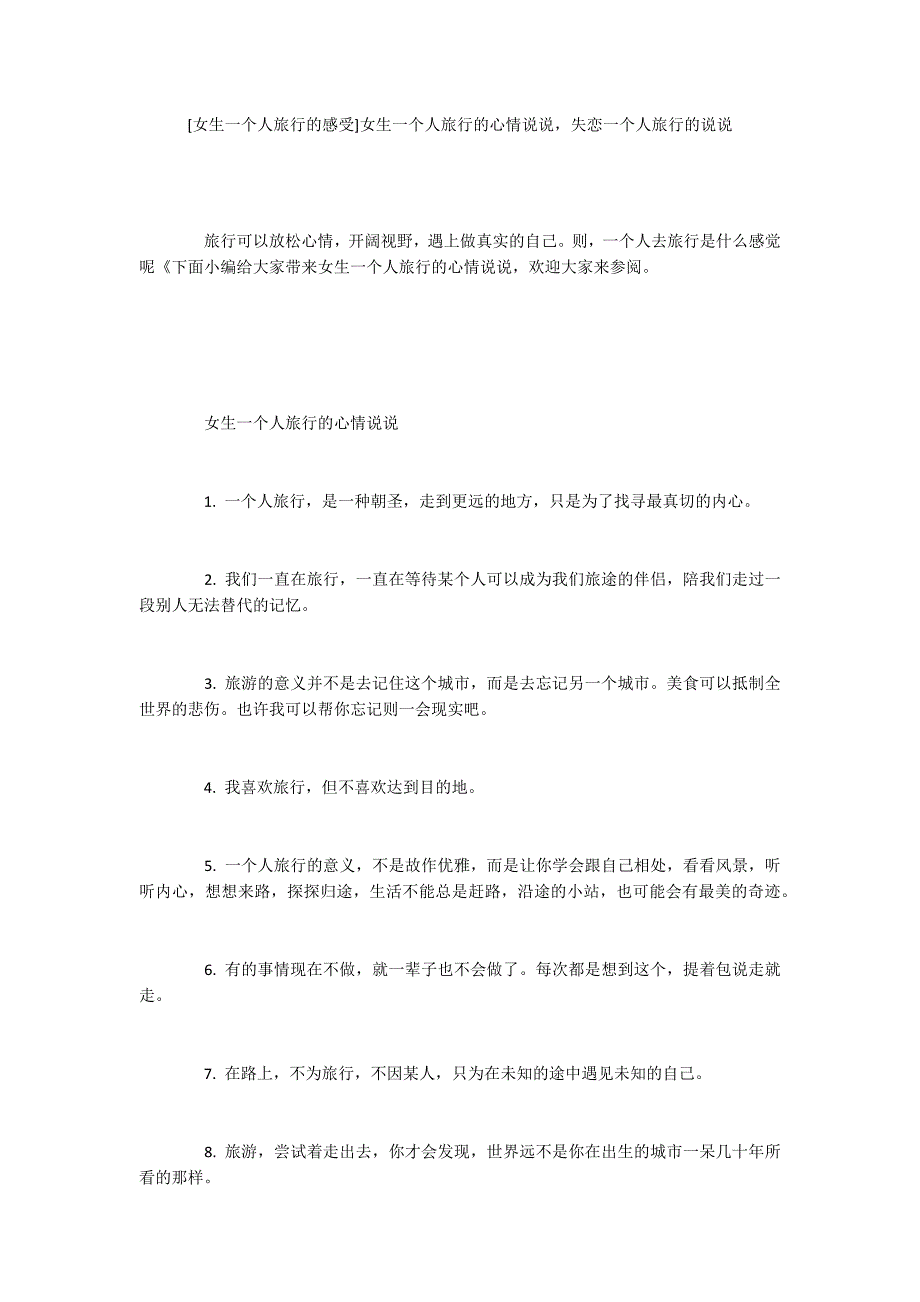 [女生一个人旅行的感受]女生一个人旅行的心情说说，失恋一个人旅行的说说

旅行可以放松心情，开阔视野，遇上做真实的自己。则，一个人去旅行是什么感觉呢《下面小编给大家带来女生一个人旅行的心情说说，欢迎大家来参阅。

女生一个人旅行的心情说说

1. 一个人旅行，是一种朝圣，走到更远的地方，只是为了找寻最真切的内心。

2. 我们一直在旅行，一直在等待某个人可以成为我们旅途的伴侣，陪我们走过一段别人无法替代的记忆。

3. 旅游的意义并不是去记住这个城市，而是去忘记另一个城市。美食可以抵制全世界的悲伤。也许我可以帮你忘记则一会现实吧。

4. 我喜欢旅行，但不喜欢达到目的地。

5. 一个人旅行的意义，不是故作优雅，而是让你学会跟自己相处，看看风景，听听内心，想想来路，探探归途，生活不能总是赶路，沿途的小站，也可能会有最美的奇迹。

6. 有的事情现在不做，就一辈子也不会做了。每次都是想到这个，提着包说走就走。

7. 在路上，不为旅行，不因某人，只为在未知的途中遇见未知的自己。

8. 旅游，尝试着走出去，你才会发现，世界远不是你在出生的城市一呆几十年所看的那样。